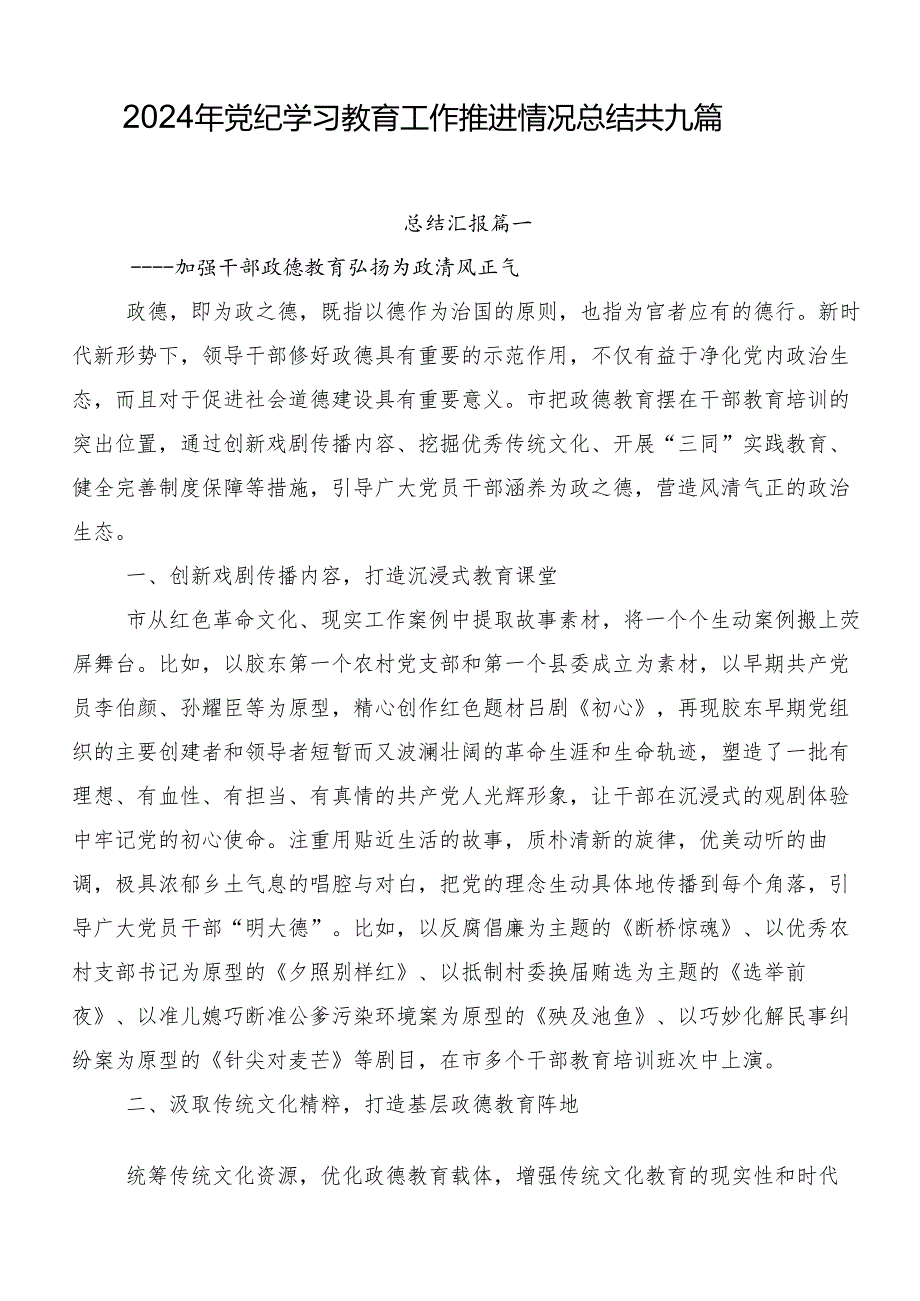 2024年党纪学习教育工作推进情况总结共九篇

总结汇报篇一

----加强干部政德教育弘扬为政清风正气

政德，即为政之德，既指以德作为治国的原则，也指为官者应有的德行。新时代新形势下，领导干部修好政德具有重要的示范作用，不仅有益于净化党内政治生态，而且对于促进社会道德建设具有重要意义。市把政德教育摆在干部教育培训的突出位置，通过创新戏剧传播内容、挖掘优秀传统文化、开展“三同”实践教育、健全完善制度保障等措施，引导广大党员干部涵养为政之德，营造风清气正的政治生态。

一、创新戏剧传播内容，打造沉浸式教育课堂

市从红色革命文化、现实工作案例中提取故事素材，将一个个生动案例搬上荧屏舞台。比如，以胶东第一个农村党支部和第一个县委成立为素材，以早期共产党员李伯颜、孙耀臣等为原型，精心创作红色题材吕剧《初心》，再现胶东早期党组织的主要创建者和领导者短暂而又波澜壮阔的革命生涯和生命轨迹，塑造了一批有理想、有血性、有担当、有真情的共产党人光辉形象，让干部在沉浸式的观剧体验中牢记党的初心使命。注重用贴近生活的故事，质朴清新的旋律，优美动听的曲调，极具浓郁乡土气息的唱腔与对白，把党的理念生动具体地传播到每个角落，引导广大党员干部“明大德”。比如，以反腐倡廉为主题的《断桥惊魂》、以优秀农村支部书记为原型的《夕照别样红》、以抵制村委换届贿选为主题的《选举前夜》、以准儿媳巧断准公爹污染环境案为原型的《殃及池鱼》、以巧妙化解民事纠纷案为原型的《针尖对麦芒》等剧目，在市多个干部教育培训班次中上演。

二、汲取传统文化精粹，打造基层政德教育阵地

统筹传统文化资源，优化政德教育载体，增强传统文化教育的现实性和时代